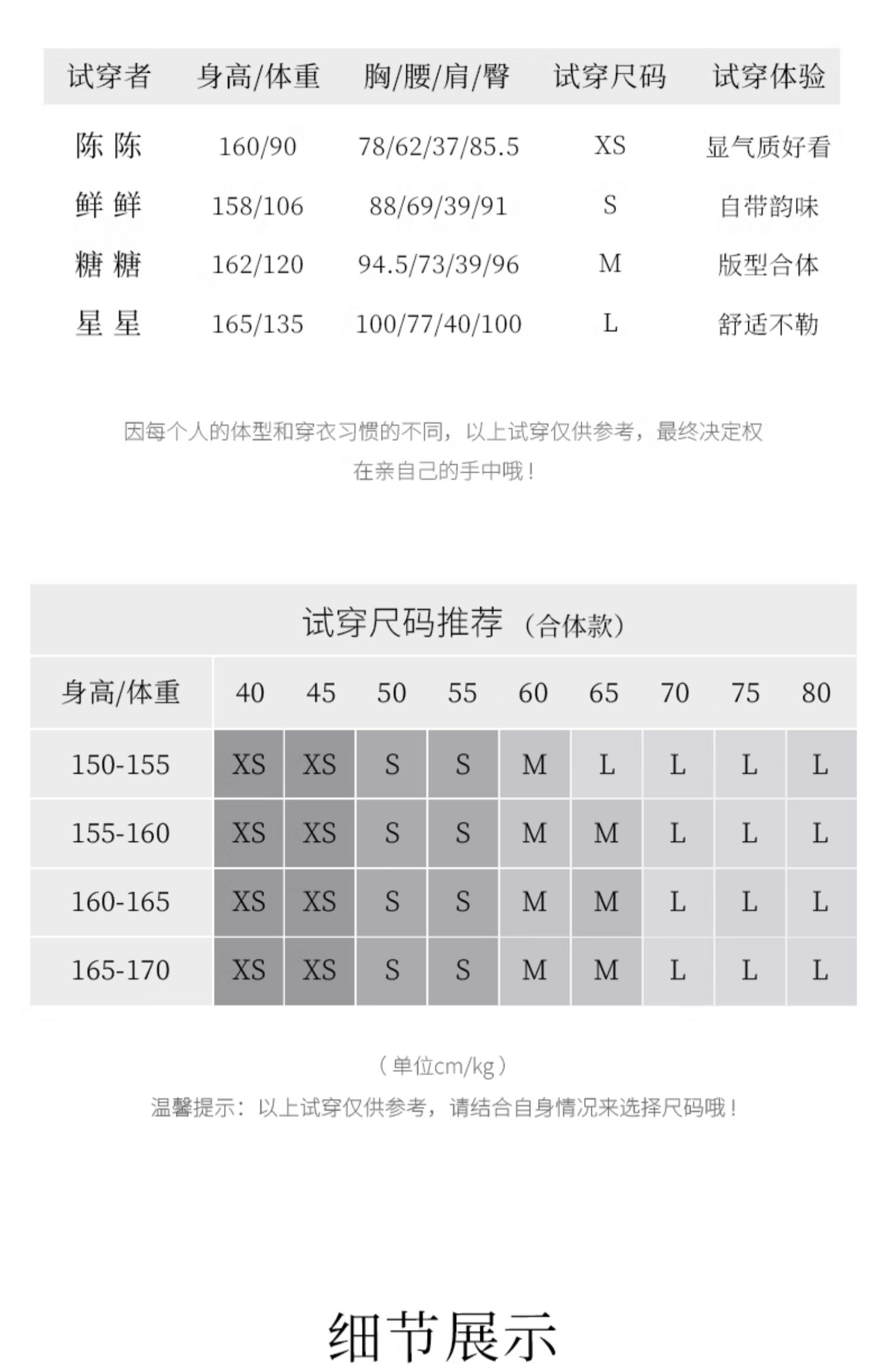 | 试穿者 | 身高/体重 | 胸/腰/肩/臀 | 试穿尺码 | 试穿体验 |
|---|---|---|---|---|
| 陈 陈 | 160/90 | 78/62/37/85.5 | XS | 显气质好看 |
| 鲜 鲜 | 158/106 | 88/69/39/91 | S | 自带韵味 |
| 糖 糖 | 162/120 | 94.5/73/39/96 | M | 版型合体 |
| 星 星 | 165/135 | 100/77/40/100 | L | 舒适不勒 |

因每个人的体型和穿衣习惯的不同，以上试穿仅供参考，最终决定权在亲自己的手中哦！

试穿尺码推荐（合体款）

| 身高/体重 | 40 | 45 | 50 | 55 | 60 | 65 | 70 | 75 | 80 |
|---|---|---|---|---|---|---|---|---|---|
| 150-155 | XS | XS | S | S | M | L | L | L | L |
| 155-160 | XS | XS | S | S | M | M | L | L | L |
| 160-165 | XS | XS | S | S | M | M | L | L | L |
| 165-170 | XS | XS | S | S | M | M | L | L | L |

（单位cm/kg）
温馨提示：以上试穿仅供参考，请结合自身情况来选择尺码哦！

细节展示